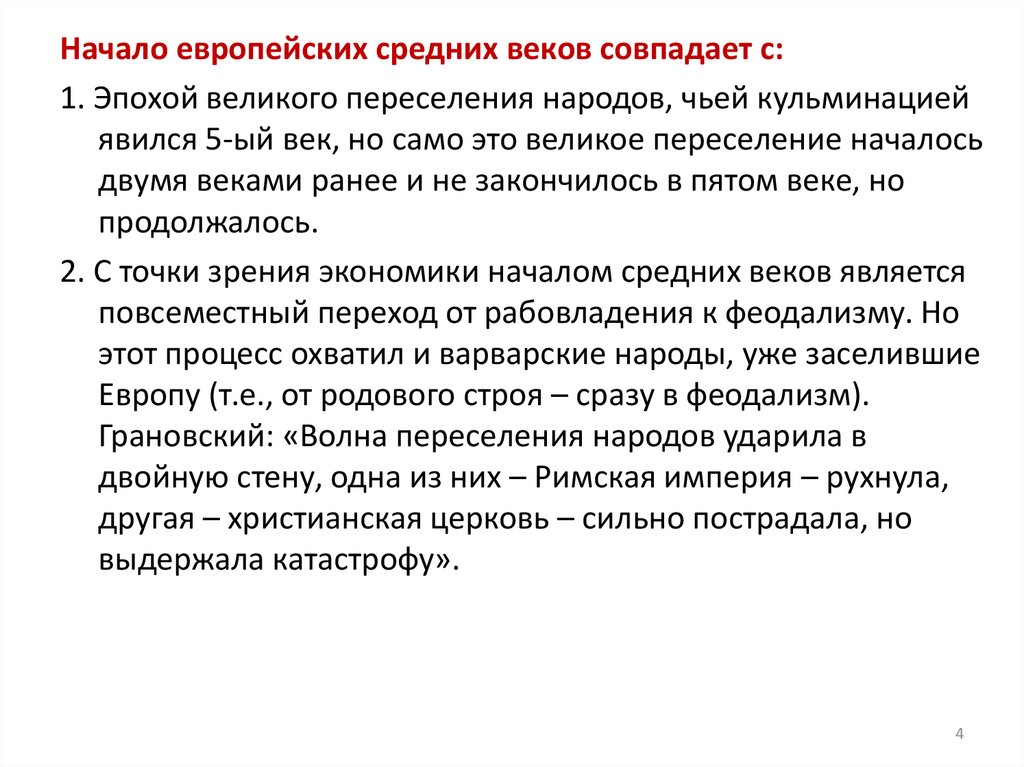 Начало европейских средних веков совпадает с:

1. Эпохой великого переселения народов, чьей кульминацией явился 5-ый век, но само это великое переселение началось двумя веками ранее и не закончилось в пятом веке, но продолжалось.

2. С точки зрения экономики началом средних веков является повсеместный переход от рабовладения к феодализму. Но этот процесс охватил и варварские народы, уже заселившие Европу (т.е., от родового строя – сразу в феодализм). Грановский: «Волна переселения народов ударила в двойную стену, одна из них – Римская империя – рухнула, другая – христианская церковь – сильно пострадала, но выдержала катастрофу».

4